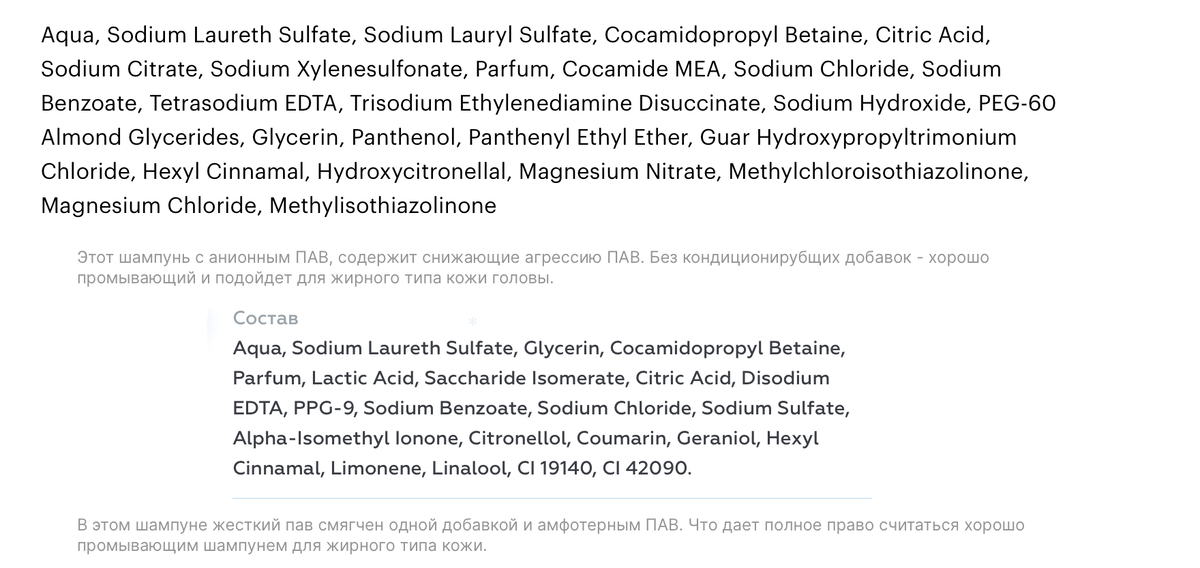 Aqua, Sodium Laureth Sulfate, Sodium Lauryl Sulfate, Cocamidopropyl Betaine, Citric Acid, Sodium Citrate, Sodium Xylenesulfonate, Parfum, Cocamide MEA, Sodium Chloride, Sodium Benzoate, Tetrasodium EDTA, Trisodium Ethylenediamine Disuccinate, Sodium Hydroxide, PEG-60 Almond Glycerides, Glycerin, Panthenol, Panthenyl Ethyl Ether, Guar Hydroxypropyltrimonium Chloride, Hexyl Cinnamal, Hydroxycitronellal, Magnesium Nitrate, Methylchloroisothiazolinone, Magnesium Chloride, Methylisothiazolinone

Этот шампунь с анионным ПАВ, содержит снижающие агрессию ПАВ. Без кондиционирубщих добавок - хорошо промывающий и подойдет для жирного типа кожи головы.

Состав

Aqua, Sodium Laureth Sulfate, Glycerin, Cocamidopropyl Betaine, Parfum, Lactic Acid, Saccharide Isomerate, Citric Acid, Disodium EDTA, PPG-9, Sodium Benzoate, Sodium Chloride, Sodium Sulfate, Alpha-Isomethyl Ionone, Citronellol, Coumarin, Geraniol, Hexyl Cinnamal, Limonene, Linalool, CI 19140, CI 42090.

В этом шампуне жесткий пав смягчен одной добавкой и амфотерным ПАВ. Что дает полное право считаться хорошо промывающим шампунем для жирного типа кожи.